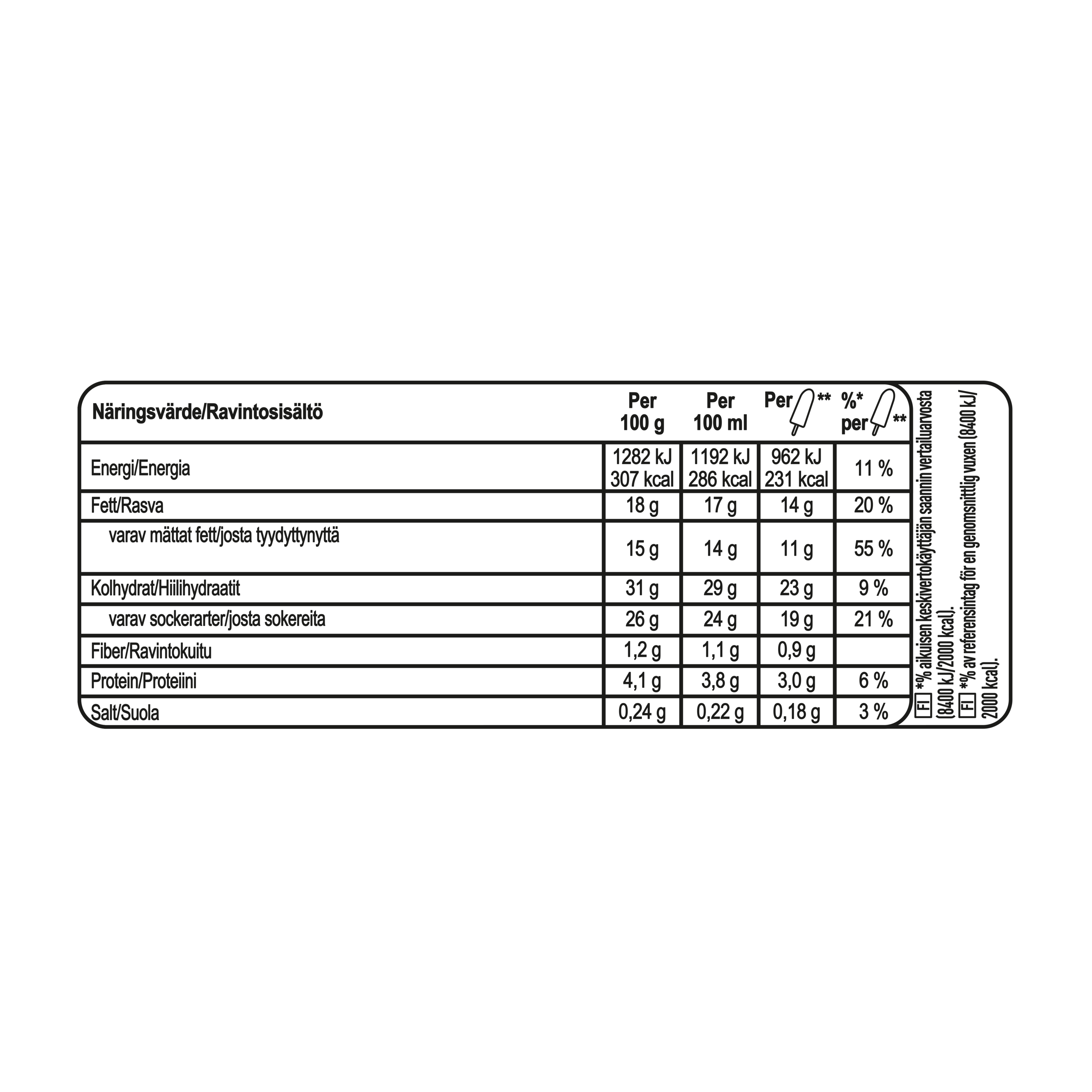 | Näringsvärde/Ravintosisältö | Per 100 g | Per 100 ml | Per ** | %* per ** |
|---|---|---|---|---|
| Energi/Energia | 1282 kJ 307 kcal | 1192 kJ 286 kcal | 962 kJ 231 kcal | 11 % |
| Fett/Rasva | 18 g | 17 g | 14 g | 20 % |
| varav mättat fett/josta tyydyttynyttä | 15 g | 14 g | 11 g | 55 % |
| Kolhydrat/Hiilihydraatit | 31 g | 29 g | 23 g | 9 % |
| varav sockerarter/josta sokereita | 26 g | 24 g | 19 g | 21 % |
| Fiber/Ravintokuitu | 1,2 g | 1,1 g | 0,9 g | |
| Protein/Proteiini | 4,1 g | 3,8 g | 3,0 g | 6 % |
| Salt/Suola | 0,24 g | 0,22 g | 0,18 g | 3 % |

FI *% aikuisen keskivertokäyttäjän saannin vertailuarvosta (8400 kJ/2000 kcal).
FI *% av referensintag för en genomsnittlig vuxen (8400 kJ/ 2000 kcal).